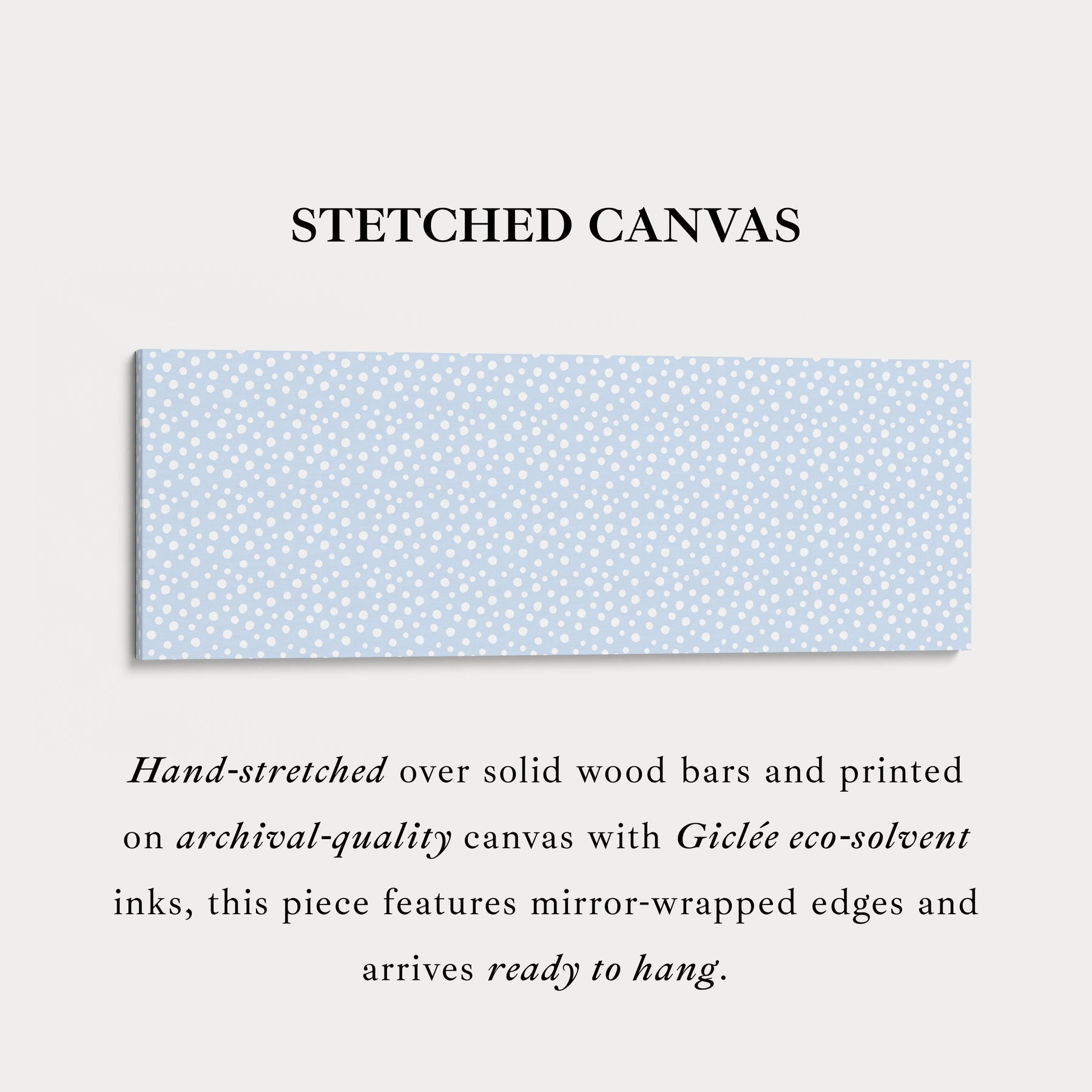 STETCHED CANVAS

Hand-stretched over solid wood bars and printed on archival-quality canvas with Giclée eco-solvent inks, this piece features mirror-wrapped edges and arrives ready to hang.